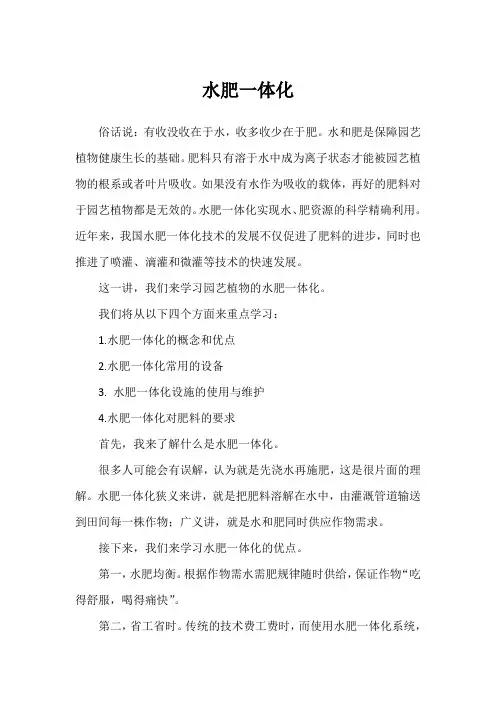 水肥一体化

俗话说：有收没收在于水，收多收少在于肥。水和肥是保障园艺植物健康生长的基础。肥料只有溶于水中成为离子状态才能被园艺植物的根系或者叶片吸收。如果没有水作为吸收的载体，再好的肥料对于园艺植物都是无效的。水肥一体化实现水、肥资源的科学精确利用。近年来，我国水肥一体化技术的发展不仅促进了肥料的进步，同时也推进了喷灌、滴灌和微灌等技术的快速发展。

这一讲，我们来学习园艺植物的水肥一体化。

我们将从以下四个方面来重点学习：

1.水肥一体化的概念和优点

2.水肥一体化常用的设备

3. 水肥一体化设施的使用与维护

4.水肥一体化对肥料的要求

首先，我来了解什么是水肥一体化。

很多人可能会有误解，认为就是先浇水再施肥，这是很片面的理解。水肥一体化狭义来讲，就是把肥料溶解在水中，由灌溉管道输送到田间每一株作物；广义讲，就是水和肥同时供应作物需求。

接下来，我们来学习水肥一体化的优点。

第一，水肥均衡。根据作物需水需肥规律随时供给，保证作物“吃得舒服，喝得痛快”。

第二，省工省时。传统的技术费工费时，而使用水肥一体化系统，